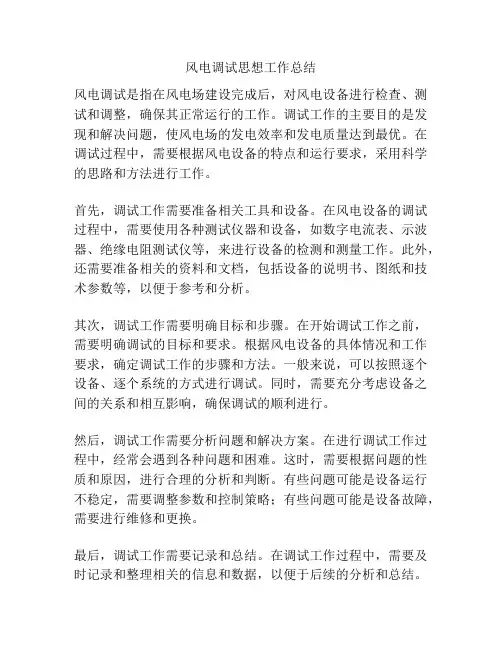 风电调试思想工作总结

风电调试是指在风电场建设完成后，对风电设备进行检查、测试和调整，确保其正常运行的工作。调试工作的主要目的是发现和解决问题，使风电场的发电效率和发电质量达到最优。在调试过程中，需要根据风电设备的特点和运行要求，采用科学的思路和方法进行工作。

首先，调试工作需要准备相关工具和设备。在风电设备的调试过程中，需要使用各种测试仪器和设备，如数字电流表、示波器、绝缘电阻测试仪等，来进行设备的检测和测量工作。此外，还需要准备相关的资料和文档，包括设备的说明书、图纸和技术参数等，以便于参考和分析。

其次，调试工作需要明确目标和步骤。在开始调试工作之前，需要明确调试的目标和要求。根据风电设备的具体情况和工作要求，确定调试工作的步骤和方法。一般来说，可以按照逐个设备、逐个系统的方式进行调试。同时，需要充分考虑设备之间的关系和相互影响，确保调试的顺利进行。

然后，调试工作需要分析问题和解决方案。在进行调试工作过程中，经常会遇到各种问题和困难。这时，需要根据问题的性质和原因，进行合理的分析和判断。有些问题可能是设备运行不稳定，需要调整参数和控制策略；有些问题可能是设备故障，需要进行维修和更换。

最后，调试工作需要记录和总结。在调试工作过程中，需要及时记录和整理相关的信息和数据，以便于后续的分析和总结。